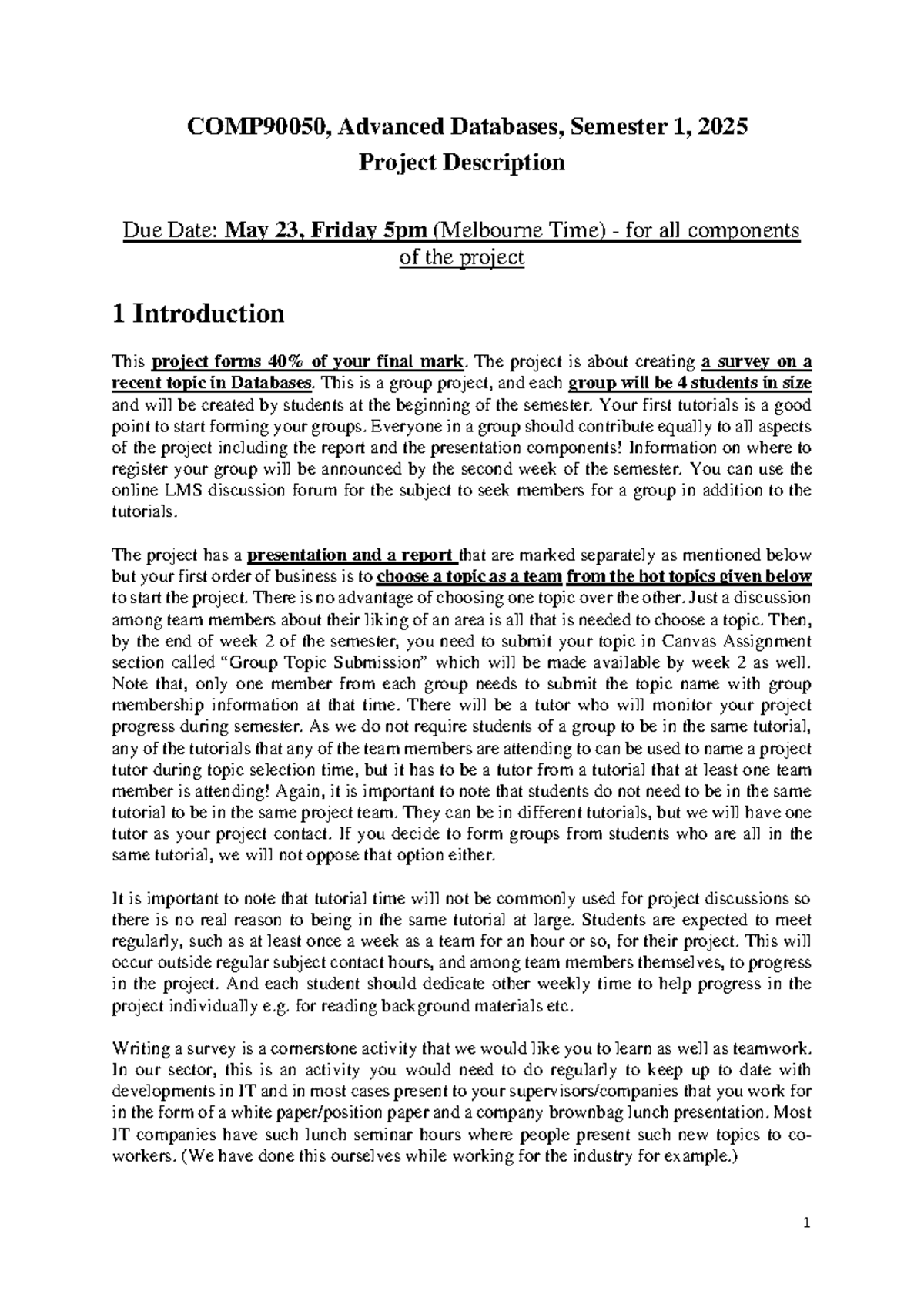 COMP90050, Advanced Databases, Semester 1, 2025
Project Description

Due Date: May 23, Friday 5pm (Melbourne Time) - for all components of the project

1 Introduction

This project forms 40% of your final mark. The project is about creating a survey on a recent topic in Databases. This is a group project, and each group will be 4 students in size and will be created by students at the beginning of the semester. Your first tutorials is a good point to start forming your groups. Everyone in a group should contribute equally to all aspects of the project including the report and the presentation components! Information on where to register your group will be announced by the second week of the semester. You can use the online LMS discussion forum for the subject to seek members for a group in addition to the tutorials.

The project has a presentation and a report that are marked separately as mentioned below but your first order of business is to choose a topic as a team from the hot topics given below to start the project. There is no advantage of choosing one topic over the other. Just a discussion among team members about their liking of an area is all that is needed to choose a topic. Then, by the end of week 2 of the semester, you need to submit your topic in Canvas Assignment section called “Group Topic Submission” which will be made available by week 2 as well. Note that, only one member from each group needs to submit the topic name with group membership information at that time. There will be a tutor who will monitor your project progress during semester. As we do not require students of a group to be in the same tutorial, any of the tutorials that any of the team members are attending to can be used to name a project tutor during topic selection time, but it has to be a tutor from a tutorial that at least one team member is attending! Again, it is important to note that students do not need to be in the same tutorial to be in the same project team. They can be in different tutorials, but we will have one tutor as your project contact. If you decide to form groups from students who are all in the same tutorial, we will not oppose that option either.

It is important to note that tutorial time will not be commonly used for project discussions so there is no real reason to being in the same tutorial at large. Students are expected to meet regularly, such as at least once a week as a team for an hour or so, for their project. This will occur outside regular subject contact hours, and among team members themselves, to progress in the project. And each student should dedicate other weekly time to help progress in the project individually e.g. for reading background materials etc.

Writing a survey is a cornerstone activity that we would like you to learn as well as teamwork. In our sector, this is an activity you would need to do regularly to keep up to date with developments in IT and in most cases present to your supervisors/companies that you work for in the form of a white paper/position paper and a company brownbag lunch presentation. Most IT companies have such lunch seminar hours where people present such new topics to co-workers. (We have done this ourselves while working for the industry for example.)

1